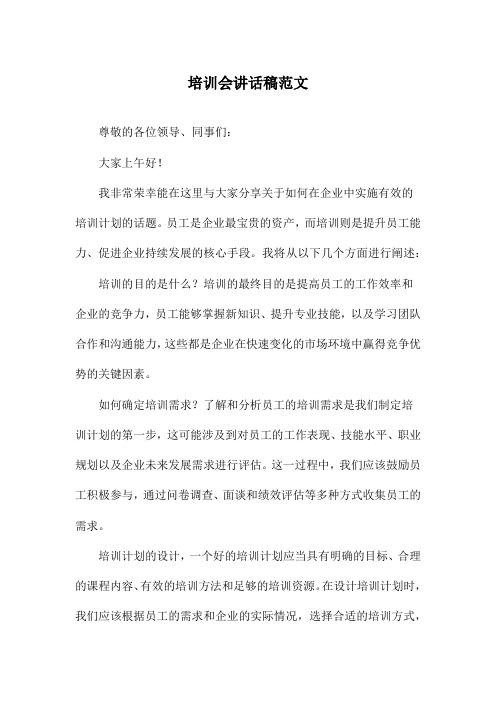 培训会讲话稿范文

尊敬的各位领导、同事们:

大家上午好!

我非常荣幸能在这里与大家分享关于如何在企业中实施有效的培训计划的话题。员工是企业最宝贵的资产，而培训则是提升员工能力、促进企业持续发展的核心手段。我将从以下几个方面进行阐述:

培训的目的是什么?培训的最终目的是提高员工的工作效率和企业的竞争力，员工能够掌握新知识、提升专业技能，以及学习团队合作和沟通能力，这些都是企业在快速变化的市场环境中赢得竞争优势的关键因素。

如何确定培训需求?了解和分析员工的培训需求是我们制定培训计划的第一步，这可能涉及到对员工的工作表现、技能水平、职业规划以及企业未来发展需求进行评估。这一过程中，我们应该鼓励员工积极参与，通过问卷调查、面谈和绩效评估等多种方式收集员工的需求。

培训计划的设计，一个好的培训计划应当具有明确的目标、合理的课程内容、有效的培训方法和足够的培训资源。在设计培训计划时，我们应该根据员工的需求和企业的实际情况，选择合适的培训方式，